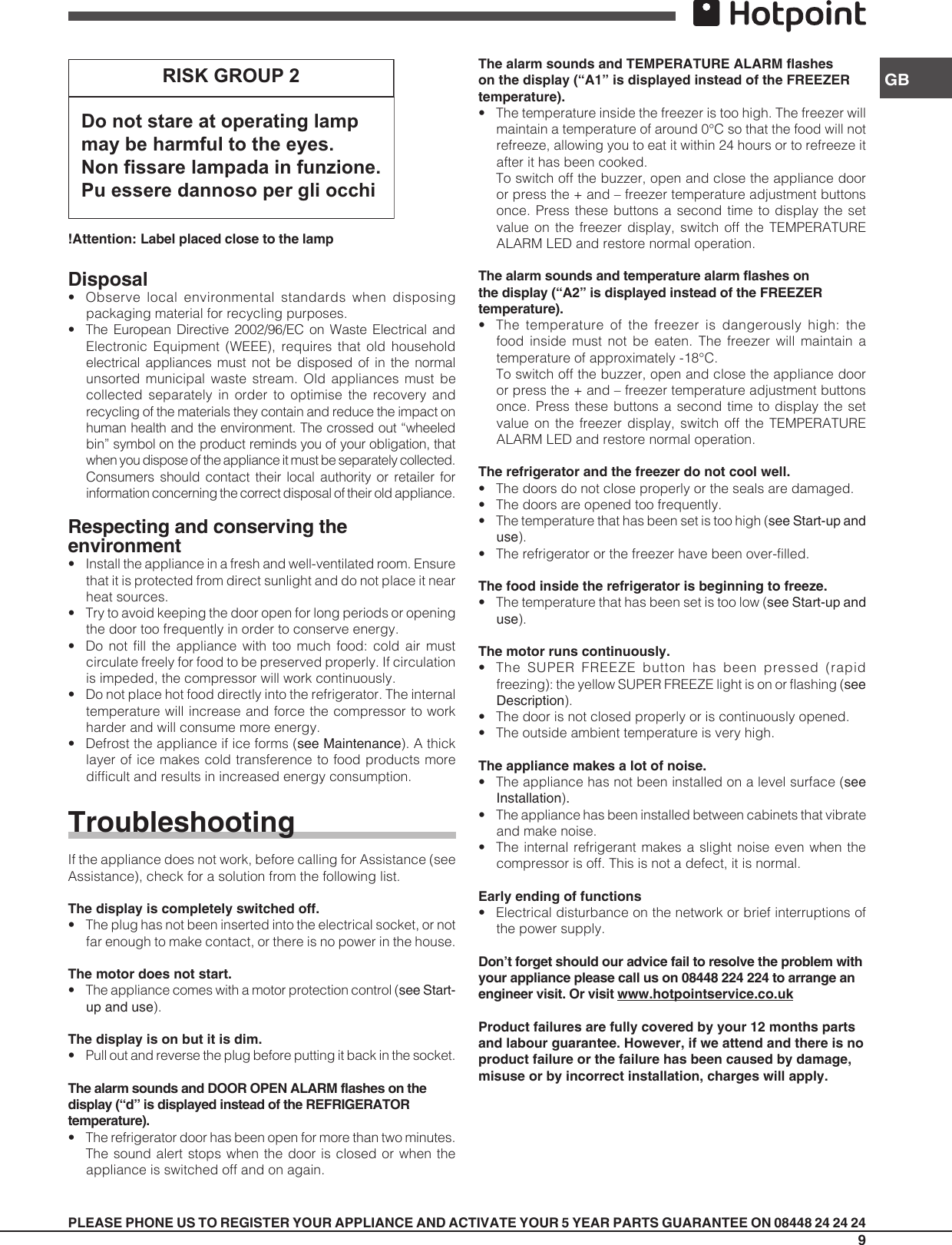 Hotpoint

GB

RISK GROUP 2

Do not stare at operating lamp may be harmful to the eyes. Non fissare lampada in funzione. Pu essere dannoso per gli occhi

!Attention: Label placed close to the lamp

Disposal
• Observe local environmental standards when disposing packaging material for recycling purposes.
• The European Directive 2002/96/EC on Waste Electrical and Electronic Equipment (WEEE), requires that old household electrical appliances must not be disposed of in the normal unsorted municipal waste stream. Old appliances must be collected separately in order to optimise the recovery and recycling of the materials they contain and reduce the impact on human health and the environment. The crossed out “wheeled bin” symbol on the product reminds you of your obligation, that when you dispose of the appliance it must be separately collected. Consumers should contact their local authority or retailer for information concerning the correct disposal of their old appliance.

Respecting and conserving the environment
• Install the appliance in a fresh and well-ventilated room. Ensure that it is protected from direct sunlight and do not place it near heat sources.
• Try to avoid keeping the door open for long periods or opening the door too frequently in order to conserve energy.
• Do not fill the appliance with too much food: cold air must circulate freely for food to be preserved properly. If circulation is impeded, the compressor will work continuously.
• Do not place hot food directly into the refrigerator. The internal temperature will increase and force the compressor to work harder and will consume more energy.
• Defrost the appliance if ice forms (see Maintenance). A thick layer of ice makes cold transference to food products more difficult and results in increased energy consumption.

Troubleshooting

If the appliance does not work, before calling for Assistance (see Assistance), check for a solution from the following list.

The display is completely switched off.
• The plug has not been inserted into the electrical socket, or not far enough to make contact, or there is no power in the house.

The motor does not start.
• The appliance comes with a motor protection control (see Start-up and use).

The display is on but it is dim.
• Pull out and reverse the plug before putting it back in the socket.

The alarm sounds and DOOR OPEN ALARM flashes on the display (“d” is displayed instead of the REFRIGERATOR temperature).
• The refrigerator door has been open for more than two minutes. The sound alert stops when the door is closed or when the appliance is switched off and on again.

The alarm sounds and TEMPERATURE ALARM flashes on the display (“A1” is displayed instead of the FREEZER temperature).
• The temperature inside the freezer is too high. The freezer will maintain a temperature of around 0°C so that the food will not refreeze, allowing you to eat it within 24 hours or to refreeze it after it has been cooked.
To switch off the buzzer, open and close the appliance door or press the + and – freezer temperature adjustment buttons once. Press these buttons a second time to display the set value on the freezer display, switch off the TEMPERATURE ALARM LED and restore normal operation.

The alarm sounds and temperature alarm flashes on the display (“A2” is displayed instead of the FREEZER temperature).
• The temperature of the freezer is dangerously high: the food inside must not be eaten. The freezer will maintain a temperature of approximately -18°C.
To switch off the buzzer, open and close the appliance door or press the + and – freezer temperature adjustment buttons once. Press these buttons a second time to display the set value on the freezer display, switch off the TEMPERATURE ALARM LED and restore normal operation.

The refrigerator and the freezer do not cool well.
• The doors do not close properly or the seals are damaged.
• The doors are opened too frequently.
• The temperature that has been set is too high (see Start-up and use).
• The refrigerator or the freezer have been over-filled.

The food inside the refrigerator is beginning to freeze.
• The temperature that has been set is too low (see Start-up and use).

The motor runs continuously.
• The SUPER FREEZE button has been pressed (rapid freezing): the yellow SUPER FREEZE light is on or flashing (see Description).
• The door is not closed properly or is continuously opened.
• The outside ambient temperature is very high.

The appliance makes a lot of noise.
• The appliance has not been installed on a level surface (see Installation).
• The appliance has been installed between cabinets that vibrate and make noise.
• The internal refrigerant makes a slight noise even when the compressor is off. This is not a defect, it is normal.

Early ending of functions
• Electrical disturbance on the network or brief interruptions of the power supply.

Don’t forget should our advice fail to resolve the problem with your appliance please call us on 08448 224 224 to arrange an engineer visit. Or visit www.hotpointservice.co.uk

Product failures are fully covered by your 12 months parts and labour guarantee. However, if we attend and there is no product failure or the failure has been caused by damage, misuse or by incorrect installation, charges will apply.

PLEASE PHONE US TO REGISTER YOUR APPLIANCE AND ACTIVATE YOUR 5 YEAR PARTS GUARANTEE ON 08448 24 24 24

9